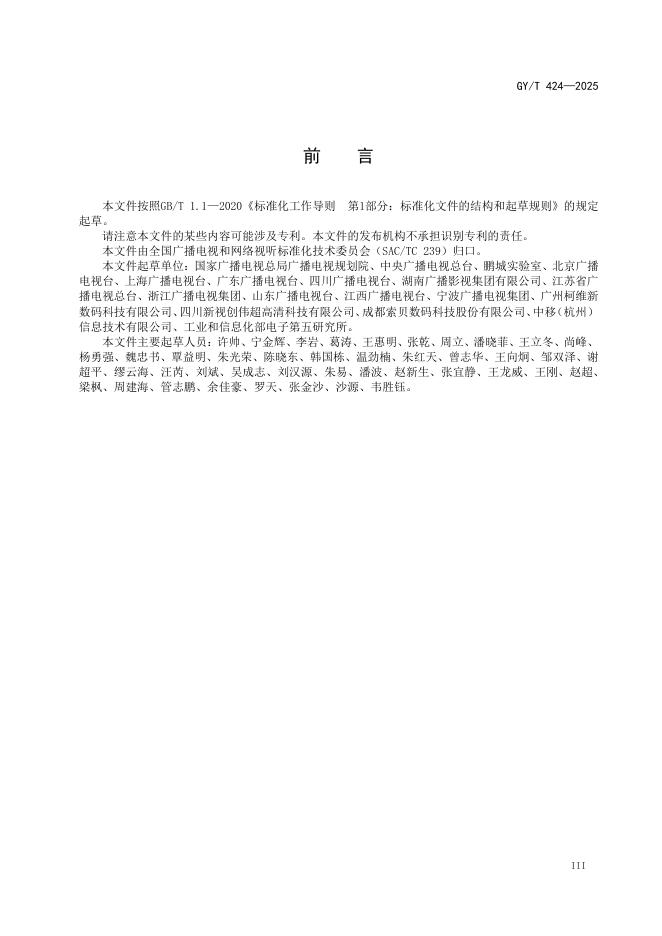 GY/T 424—2025

前　言

本文件按照GB/T 1.1—2020《标准化工作导则　第1部分：标准化文件的结构和起草规则》的规定起草。

请注意本文件的某些内容可能涉及专利。本文件的发布机构不承担识别专利的责任。

本文件由全国广播电视和网络视听标准化技术委员会（SAC/TC 239）归口。

本文件起草单位：国家广播电视总局广播电视规划院、中央广播电视总台、鹏城实验室、北京广播电视台、上海广播电视台、广东广播电视台、四川广播电视台、湖南广播影视集团有限公司、江苏省广播电视总台、浙江广播电视集团、山东广播电视台、江西广播电视台、宁波广播电视集团、广州柯维新数码科技有限公司、四川新视创伟超高清科技有限公司、成都索贝数码科技股份有限公司、中移（杭州）信息技术有限公司、工业和信息化部电子第五研究所。

本文件主要起草人员：许帅、宁金辉、李岩、葛涛、王惠明、张乾、周立、潘晓菲、王立冬、尚峰、杨勇强、魏忠书、覃益明、朱光荣、陈晓东、韩国栋、温劲楠、朱红天、曾志华、王向炯、邹双泽、谢超平、缪云海、汪芮、刘斌、吴成志、刘汉源、朱易、潘波、赵新生、张宜静、王龙威、王刚、赵超、梁枫、周建海、管志鹏、余佳豪、罗天、张金沙、沙源、韦胜钰。

III